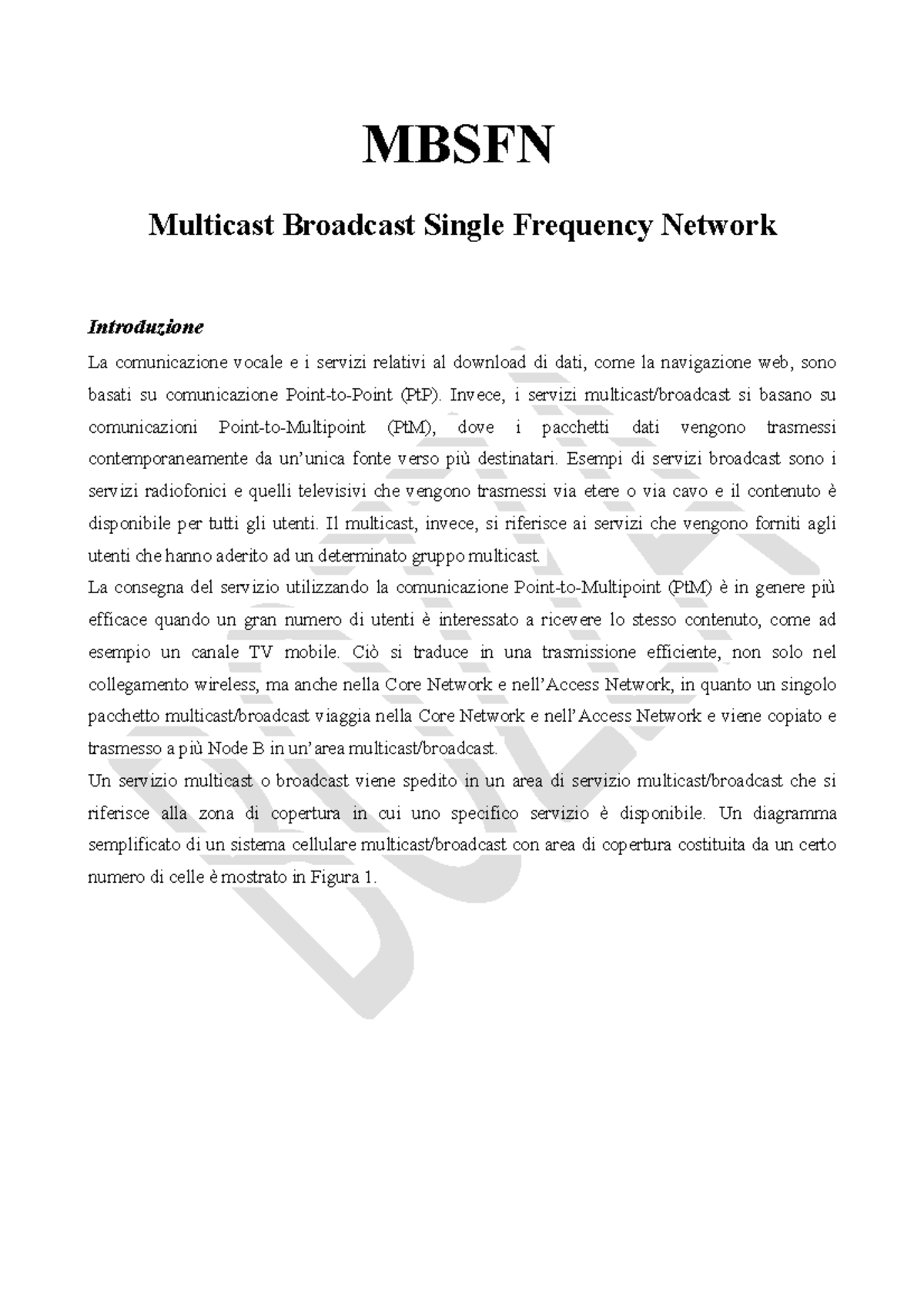 MBSFN

Multicast Broadcast Single Frequency Network

Introduzione

La comunicazione vocale e i servizi relativi al download di dati, come la navigazione web, sono basati su comunicazione Point-to-Point (PtP). Invece, i servizi multicast/broadcast si basano su comunicazioni Point-to-Multipoint (PtM), dove i pacchetti dati vengono trasmessi contemporaneamente da un'unica fonte verso più destinatari. Esempi di servizi broadcast sono i servizi radiofonici e quelli televisivi che vengono trasmessi via etere o via cavo e il contenuto è disponibile per tutti gli utenti. Il multicast, invece, si riferisce ai servizi che vengono forniti agli utenti che hanno aderito ad un determinato gruppo multicast.
La consegna del servizio utilizzando la comunicazione Point-to-Multipoint (PtM) è in genere più efficace quando un gran numero di utenti è interessato a ricevere lo stesso contenuto, come ad esempio un canale TV mobile. Ciò si traduce in una trasmissione efficiente, non solo nel collegamento wireless, ma anche nella Core Network e nell'Access Network, in quanto un singolo pacchetto multicast/broadcast viaggia nella Core Network e nell'Access Network e viene copiato e trasmesso a più Node B in un'area multicast/broadcast.
Un servizio multicast o broadcast viene spedito in un area di servizio multicast/broadcast che si riferisce alla zona di copertura in cui uno specifico servizio è disponibile. Un diagramma semplificato di un sistema cellulare multicast/broadcast con area di copertura costituita da un certo numero di celle è mostrato in Figura 1.